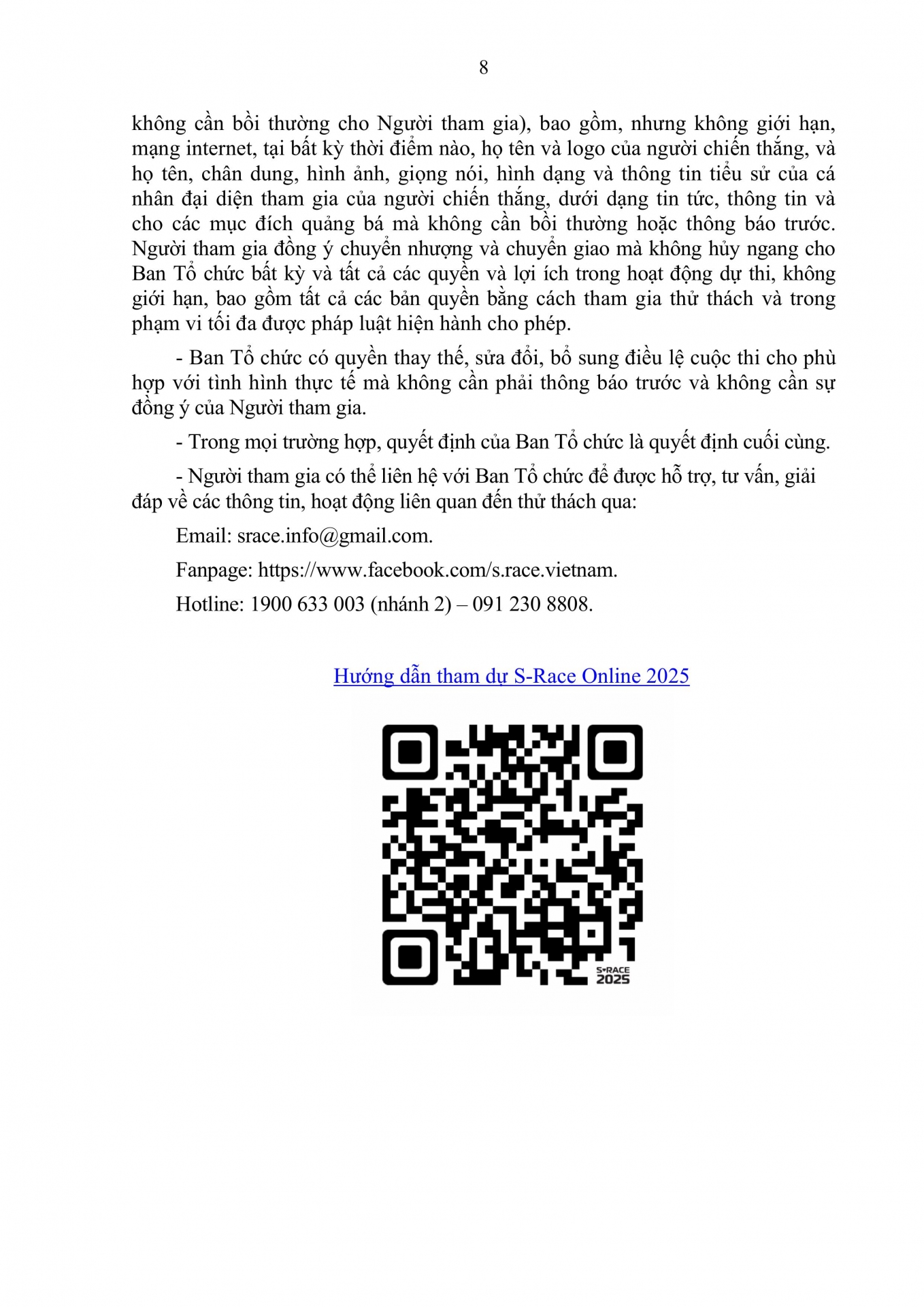 8

không cần bồi thường cho Người tham gia), bao gồm, nhưng không giới hạn, mạng internet, tại bất kỳ thời điểm nào, họ tên và logo của người chiến thắng, và họ tên, chân dung, hình ảnh, giọng nói, hình dạng và thông tin tiểu sử của cá nhân đại diện tham gia của người chiến thắng, dưới dạng tin tức, thông tin và cho các mục đích quảng bá mà không cần bồi thường hoặc thông báo trước. Người tham gia đồng ý chuyển nhượng và chuyển giao mà không hủy ngang cho Ban Tổ chức bất kỳ và tất cả các quyền và lợi ích trong hoạt động dự thi, không giới hạn, bao gồm tất cả các bản quyền bằng cách tham gia thử thách và trong phạm vi tối đa được pháp luật hiện hành cho phép.

- Ban Tổ chức có quyền thay thế, sửa đổi, bổ sung điều lệ cuộc thi cho phù hợp với tình hình thực tế mà không cần phải thông báo trước và không cần sự đồng ý của Người tham gia.

- Trong mọi trường hợp, quyết định của Ban Tổ chức là quyết định cuối cùng.

- Người tham gia có thể liên hệ với Ban Tổ chức để được hỗ trợ, tư vấn, giải đáp về các thông tin, hoạt động liên quan đến thử thách qua:

Email: srace.info@gmail.com.

Fanpage: https://www.facebook.com/s.race.vietnam.

Hotline: 1900 633 003 (nhánh 2) – 091 230 8808.

Hướng dẫn tham dự S-Race Online 2025

S-RACE 2025